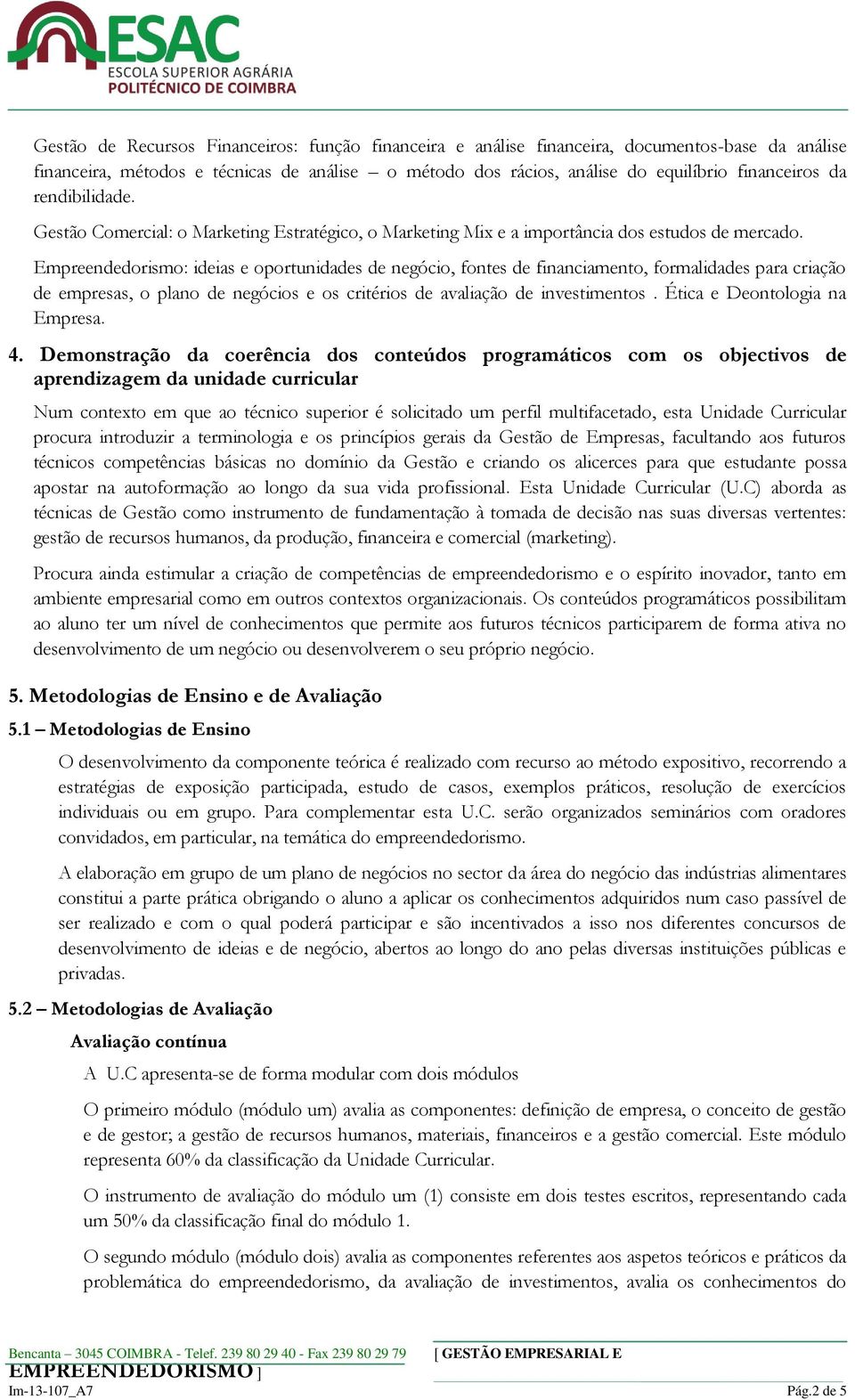 ESAC
ESCOLA SUPERIOR AGRÁRIA
POLITÉCNICO DE COIMBRA

Gestão de Recursos Financeiros: função financeira e análise financeira, documentos-base da análise financeira, métodos e técnicas de análise – o método dos rácios, análise do equilíbrio financeiros da rendibilidade.

Gestão Comercial: o Marketing Estratégico, o Marketing Mix e a importância dos estudos de mercado.

Empreendedorismo: ideias e oportunidades de negócio, fontes de financiamento, formalidades para criação de empresas, o plano de negócios e os critérios de avaliação de investimentos . Ética e Deontologia na Empresa.

4. Demonstração da coerência dos conteúdos programáticos com os objectivos de aprendizagem da unidade curricular

Num contexto em que ao técnico superior é solicitado um perfil multifacetado, esta Unidade Curricular procura introduzir a terminologia e os princípios gerais da Gestão de Empresas, facultando aos futuros técnicos competências básicas no domínio da Gestão e criando os alicerces para que estudante possa apostar na autoformação ao longo da sua vida profissional. Esta Unidade Curricular (U.C) aborda as técnicas de Gestão como instrumento de fundamentação à tomada de decisão nas suas diversas vertentes: gestão de recursos humanos, da produção, financeira e comercial (marketing).

Procura ainda estimular a criação de competências de empreendedorismo e o espírito inovador, tanto em ambiente empresarial como em outros contextos organizacionais. Os conteúdos programáticos possibilitam ao aluno ter um nível de conhecimentos que permite aos futuros técnicos participarem de forma ativa no desenvolvimento de um negócio ou desenvolverem o seu próprio negócio.

5. Metodologias de Ensino e de Avaliação

5.1 – Metodologias de Ensino

O desenvolvimento da componente teórica é realizado com recurso ao método expositivo, recorrendo a estratégias de exposição participada, estudo de casos, exemplos práticos, resolução de exercícios individuais ou em grupo. Para complementar esta U.C. serão organizados seminários com oradores convidados, em particular, na temática do empreendedorismo.

A elaboração em grupo de um plano de negócios no sector da área do negócio das indústrias alimentares constitui a parte prática obrigando o aluno a aplicar os conhecimentos adquiridos num caso passível de ser realizado e com o qual poderá participar e são incentivados a isso nos diferentes concursos de desenvolvimento de ideias e de negócio, abertos ao longo do ano pelas diversas instituições públicas e privadas.

5.2 – Metodologias de Avaliação

Avaliação contínua

A U.C apresenta-se de forma modular com dois módulos

O primeiro módulo (módulo um) avalia as componentes: definição de empresa, o conceito de gestão e de gestor; a gestão de recursos humanos, materiais, financeiros e a gestão comercial. Este módulo representa 60% da classificação da Unidade Curricular.

O instrumento de avaliação do módulo um (1) consiste em dois testes escritos, representando cada um 50% da classificação final do módulo 1.

O segundo módulo (módulo dois) avalia as componentes referentes aos aspetos teóricos e práticos da problemática do empreendedorismo, da avaliação de investimentos, avalia os conhecimentos do

Bencanta – 3045 COIMBRA - Telef. 239 80 29 40 - Fax 239 80 29 79 [ GESTÃO EMPRESARIAL E EMPREENDEDORISMO ]
Im-13-107_A7 Pág.2 de 5